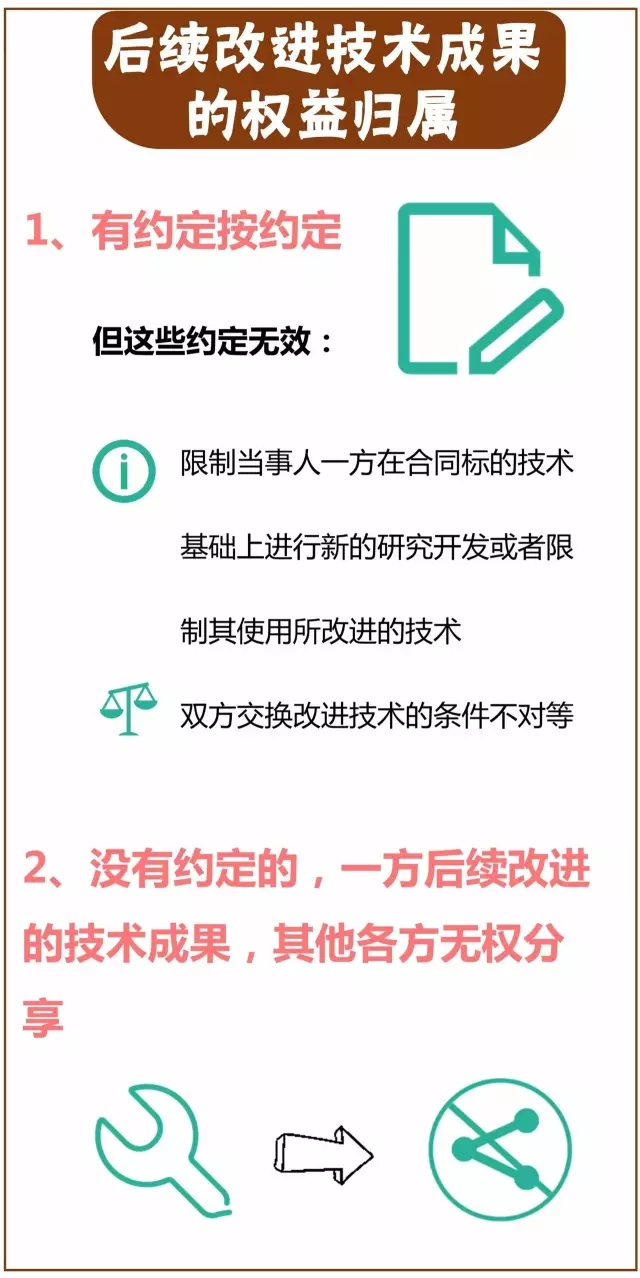 后续改进技术成果的权益归属

1、有约定按约定

但这些约定无效：

限制当事人一方在合同标的技术基础上进行新的研究开发或者限制其使用所改进的技术

双方交换改进技术的条件不对等

2、没有约定的，一方后续改进的技术成果，其他各方无权分享